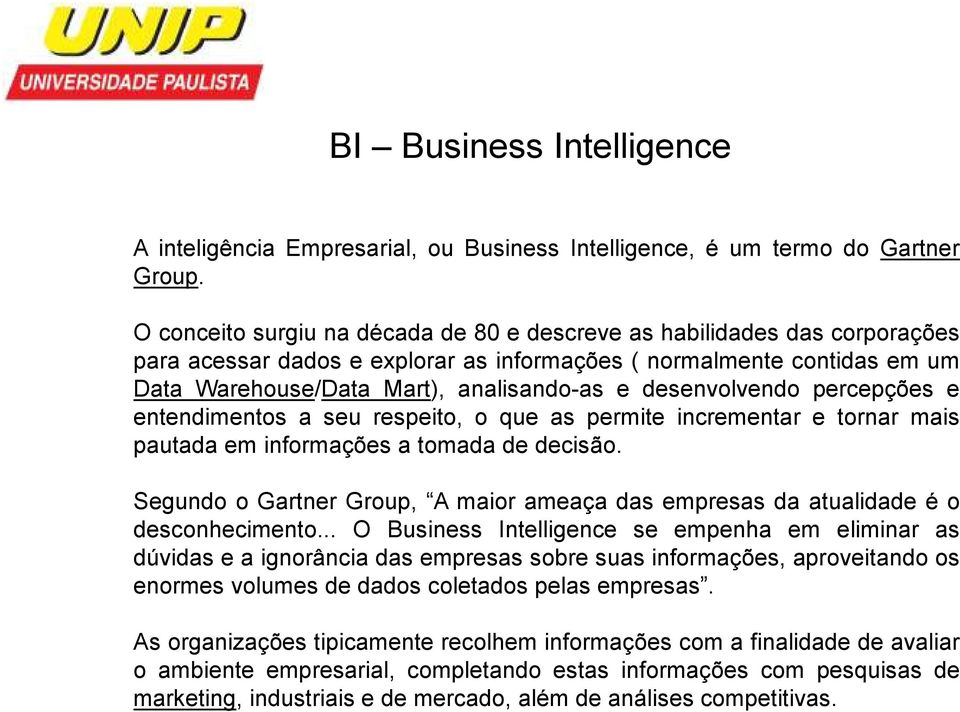 UNIP
UNIVERSIDADE PAULISTA

BI – Business Intelligence

A inteligência Empresarial, ou Business Intelligence, é um termo do Gartner Group.

O conceito surgiu na década de 80 e descreve as habilidades das corporações para acessar dados e explorar as informações ( normalmente contidas em um Data Warehouse/Data Mart), analisando-as e desenvolvendo percepções e entendimentos a seu respeito, o que as permite incrementar e tornar mais pautada em informações a tomada de decisão.

Segundo o Gartner Group, “A maior ameaça das empresas da atualidade é o desconhecimento... O Business Intelligence se empenha em eliminar as dúvidas e a ignorância das empresas sobre suas informações, aproveitando os enormes volumes de dados coletados pelas empresas”.

As organizações tipicamente recolhem informações com a finalidade de avaliar o ambiente empresarial, completando estas informações com pesquisas de marketing, industriais e de mercado, além de análises competitivas.